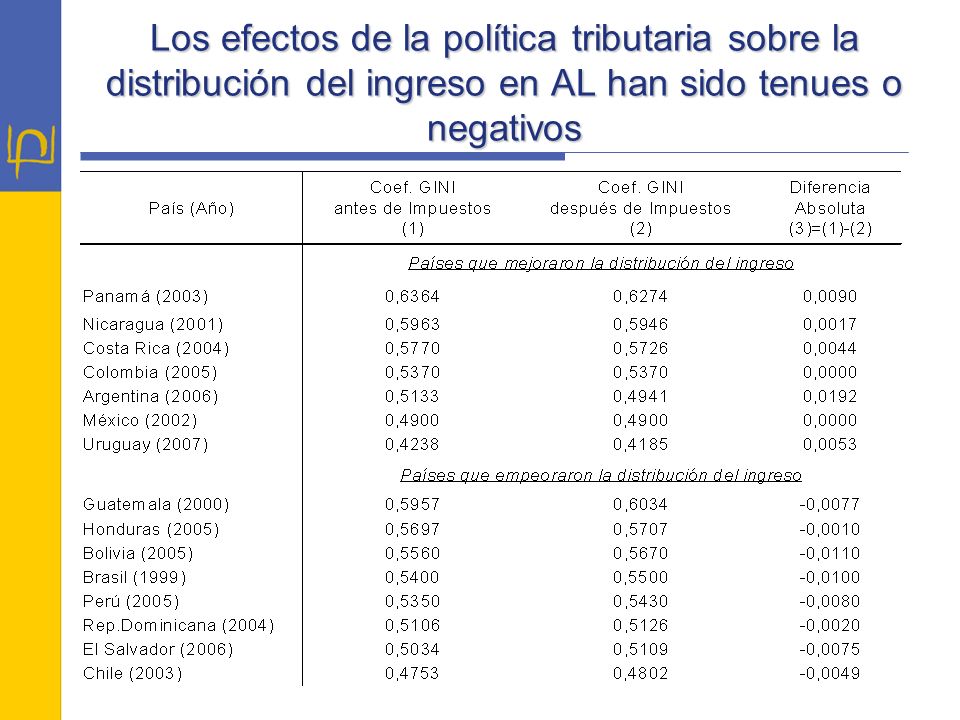 Los efectos de la política tributaria sobre la distribución del ingreso en AL han sido tenues o negativos

| País (Año) | Coef. GINI antes de Impuestos (1) | Coef. GINI después de Impuestos (2) | Diferencia Absoluta (3)=(1)-(2) |
|---|---|---|---|
| | Países que mejoraron la distribución del ingreso | | |
| Panamá (2003) | 0,6364 | 0,6274 | 0,0090 |
| Nicaragua (2001) | 0,5963 | 0,5946 | 0,0017 |
| Costa Rica (2004) | 0,5770 | 0,5726 | 0,0044 |
| Colombia (2005) | 0,5370 | 0,5370 | 0,0000 |
| Argentina (2006) | 0,5133 | 0,4941 | 0,0192 |
| México (2002) | 0,4900 | 0,4900 | 0,0000 |
| Uruguay (2007) | 0,4238 | 0,4185 | 0,0053 |
| | Países que empeoraron la distribución del ingreso | | |
| Guatemala (2000) | 0,5957 | 0,6034 | -0,0077 |
| Honduras (2005) | 0,5697 | 0,5707 | -0,0010 |
| Bolivia (2005) | 0,5560 | 0,5670 | -0,0110 |
| Brasil (1999) | 0,5400 | 0,5500 | -0,0100 |
| Perú (2005) | 0,5350 | 0,5430 | -0,0080 |
| Rep.Dominicana (2004) | 0,5106 | 0,5126 | -0,0020 |
| El Salvador (2006) | 0,5034 | 0,5109 | -0,0075 |
| Chile (2003) | 0,4753 | 0,4802 | -0,0049 |